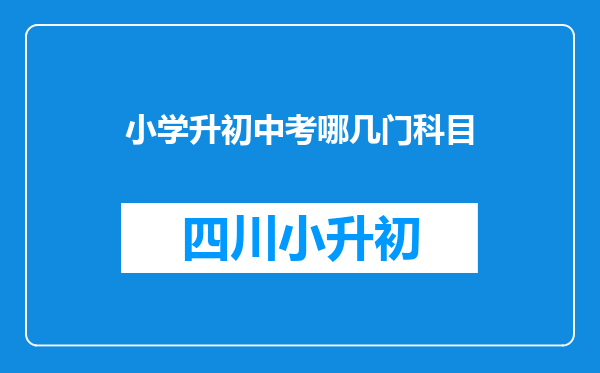 小学升初中考哪几门科目

四川小升初